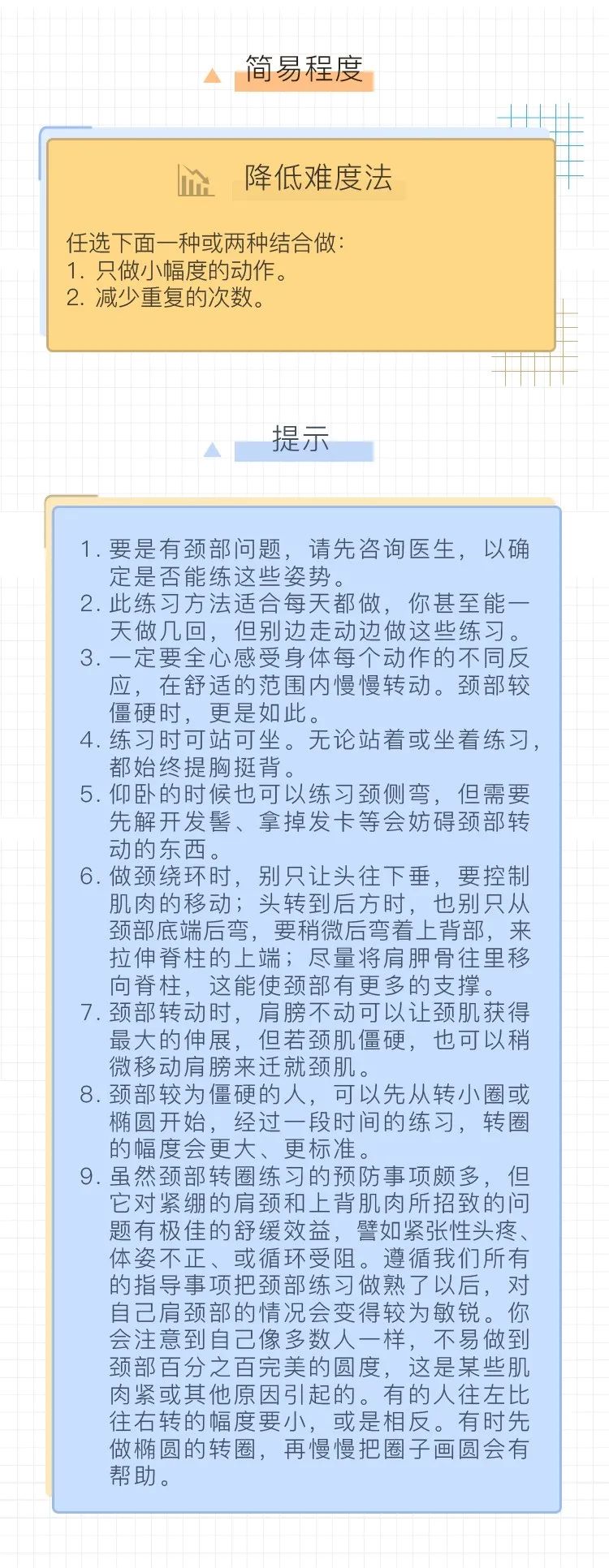 简易程度

降低难度法

任选下面一种或两种结合做：
1. 只做小幅度的动作。
2. 减少重复的次数。

提示

1. 要是有颈部问题，请先咨询医生，以确定是否能练这些姿势。
2. 此练习方法适合每天都做，你甚至能一天做几回，但别边走动边做这些练习。
3. 一定要全心感受身体每个动作的不同反应，在舒适的范围内慢慢转动。颈部较僵硬时，更是如此。
4. 练习时可站可坐。无论站着或坐着练习，都始终提胸挺背。
5. 仰卧的时候也可以练习颈侧弯，但需要先解开发髻、拿掉发卡等会妨碍颈部转动的东西。
6. 做颈绕环时，别只让头往下垂，要控制肌肉的移动；头转到后方时，也别只从颈部底端后弯，要稍微后弯着上背部，来拉伸脊柱的上端；尽量将肩胛骨往里移向脊柱，这能使颈部有更多的支撑。
7. 颈部转动时，肩膀不动可以让颈肌获得最大的伸展，但若颈肌僵硬，也可以稍微移动肩膀来迁就颈肌。
8. 颈部较为僵硬的人，可以先从转小圈或椭圆开始，经过一段时间的练习，转圈的幅度会更大、更标准。
9. 虽然颈部转圈练习的预防事项颇多，但它对紧绷的肩颈和上背肌肉所招致的问题有极佳的舒缓效益，譬如紧张性头疼、体姿不正、或循环受阻。遵循我们所有的指导事项把颈部练习做熟了以后，对自己肩颈部的情况会变得较为敏锐。你会注意到自己像多数人一样，不易做到颈部百分之百完美的圆度，这是某些肌肉紧或其他原因引起的。有的人往左比往右转的幅度要小，或是相反。有时先做椭圆的转圈，再慢慢把圈子画圆会有帮助。